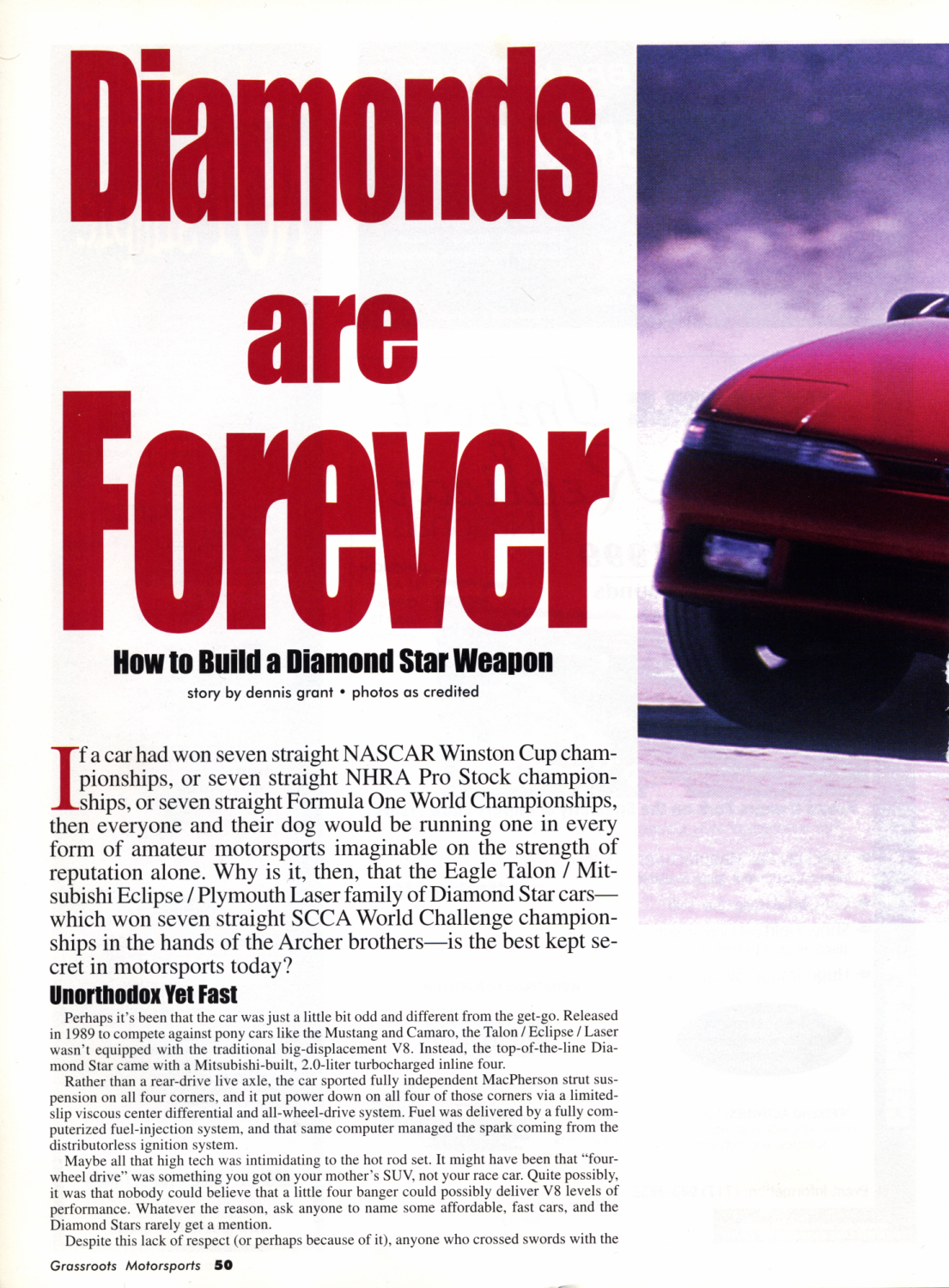 Diamonds are Forever

How to Build a Diamond Star Weapon

story by dennis grant • photos as credited

If a car had won seven straight NASCAR Winston Cup championships, or seven straight NHRA Pro Stock championships, or seven straight Formula One World Championships, then everyone and their dog would be running one in every form of amateur motorsports imaginable on the strength of reputation alone. Why is it, then, that the Eagle Talon / Mitsubishi Eclipse / Plymouth Laser family of Diamond Star cars—which won seven straight SCCA World Challenge championships in the hands of the Archer brothers—is the best kept secret in motorsports today?

Unorthodox Yet Fast

Perhaps it's been that the car was just a little bit odd and different from the get-go. Released in 1989 to compete against pony cars like the Mustang and Camaro, the Talon / Eclipse / Laser wasn't equipped with the traditional big-displacement V8. Instead, the top-of-the-line Diamond Star came with a Mitsubishi-built, 2.0-liter turbocharged inline four.

Rather than a rear-drive live axle, the car sported fully independent MacPherson strut suspension on all four corners, and it put power down on all four of those corners via a limited-slip viscous center differential and all-wheel-drive system. Fuel was delivered by a fully computerized fuel-injection system, and that same computer managed the spark coming from the distributorless ignition system.

Maybe all that high tech was intimidating to the hot rod set. It might have been that "four-wheel drive" was something you got on your mother's SUV, not your race car. Quite possibly, it was that nobody could believe that a little four banger could possibly deliver V8 levels of performance. Whatever the reason, ask anyone to name some affordable, fast cars, and the Diamond Stars rarely get a mention.

Despite this lack of respect (or perhaps because of it), anyone who crossed swords with the

Grassroots Motorsports 50